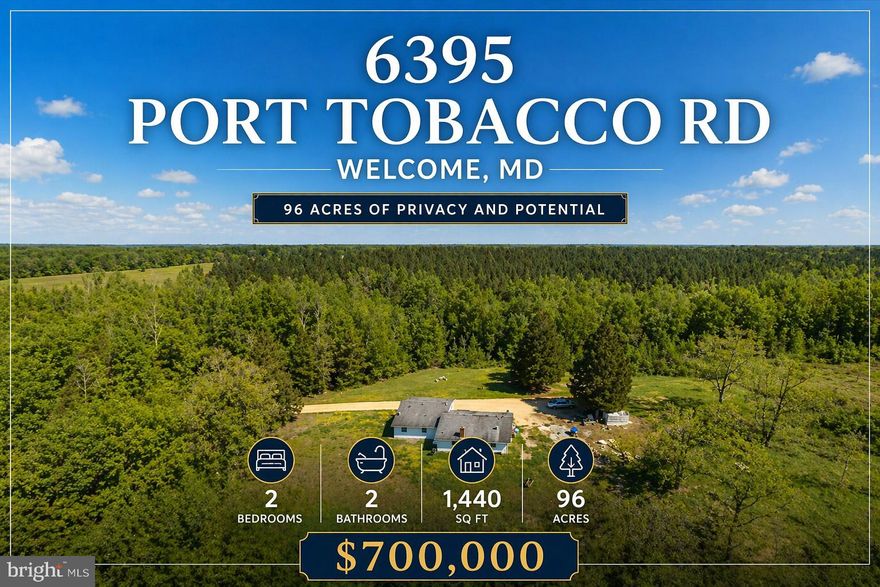 6395
PORT TOBACCO RD
WELCOME, MD

96 ACRES OF PRIVACY AND POTENTIAL

2
BEDROOMS

2
BATHROOMS

1,440
SQ FT

96
ACRES

$700,000

bright MLS